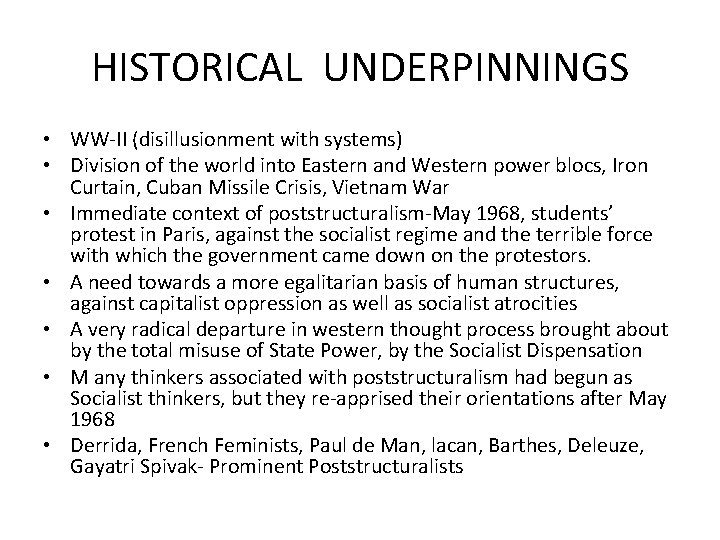 HISTORICAL UNDERPINNINGS

• WW-II (disillusionment with systems)
• Division of the world into Eastern and Western power blocs, Iron Curtain, Cuban Missile Crisis, Vietnam War
• Immediate context of poststructuralism-May 1968, students' protest in Paris, against the socialist regime and the terrible force with which the government came down on the protestors.
• A need towards a more egalitarian basis of human structures, against capitalist oppression as well as socialist atrocities
• A very radical departure in western thought process brought about by the total misuse of State Power, by the Socialist Dispensation
• M any thinkers associated with poststructuralism had begun as Socialist thinkers, but they re-apprised their orientations after May 1968
• Derrida, French Feminists, Paul de Man, lacan, Barthes, Deleuze, Gayatri Spivak- Prominent Poststructuralists